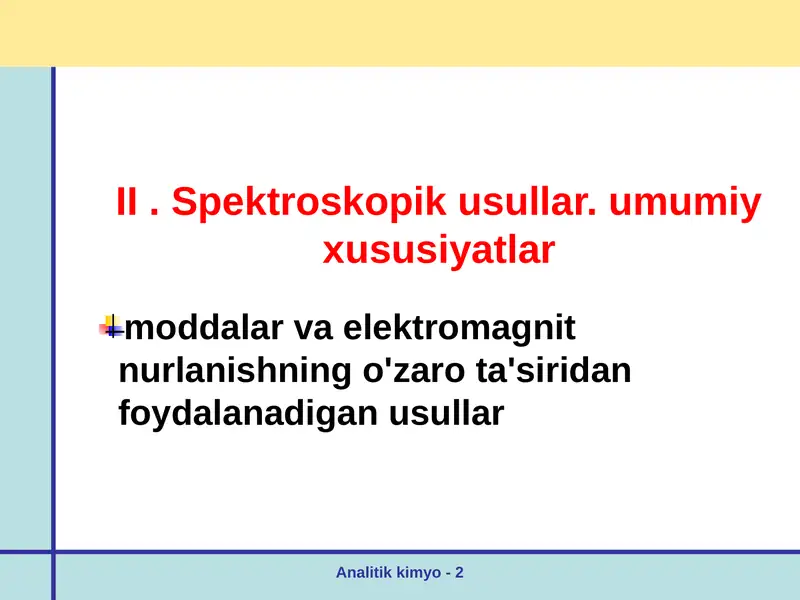 II . Spektroskopik usullar. umumiy xususiyatlar

moddalar va elektromagnit nurlanishning o'zaro ta'siridan foydalanadigan usullar

Analitik kimyo - 2